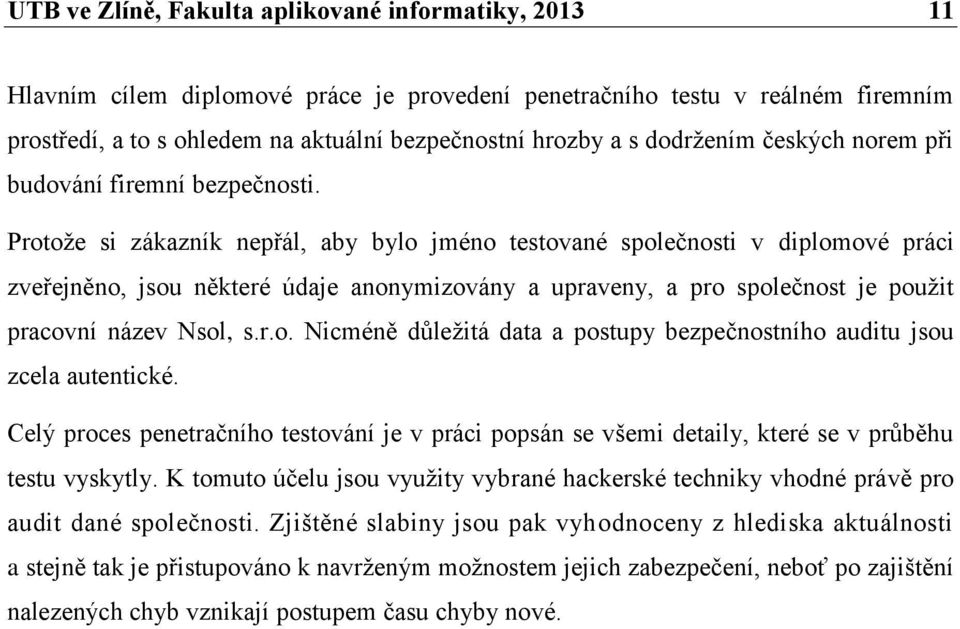 UTB ve Zlíně, Fakulta aplikované informatiky, 2013 11

Hlavním cílem diplomové práce je provedení penetračního testu v reálném firemním prostředí, a to s ohledem na aktuální bezpečnostní hrozby a s dodržením českých norem při budování firemní bezpečnosti.

Protože si zákazník nepřál, aby bylo jméno testované společnosti v diplomové práci zveřejněno, jsou některé údaje anonymizovány a upraveny, a pro společnost je použit pracovní název Nsol, s.r.o. Nicméně důležitá data a postupy bezpečnostního auditu jsou zcela autentické.

Celý proces penetračního testování je v práci popsán se všemi detaily, které se v průběhu testu vyskytly. K tomuto účelu jsou využity vybrané hackerské techniky vhodné právě pro audit dané společnosti. Zjištěné slabiny jsou pak vyhodnoceny z hlediska aktuálnosti a stejně tak je přistupováno k navrženým možnostem jejich zabezpečení, neboť po zajištění nalezených chyb vznikají postupem času chyby nové.